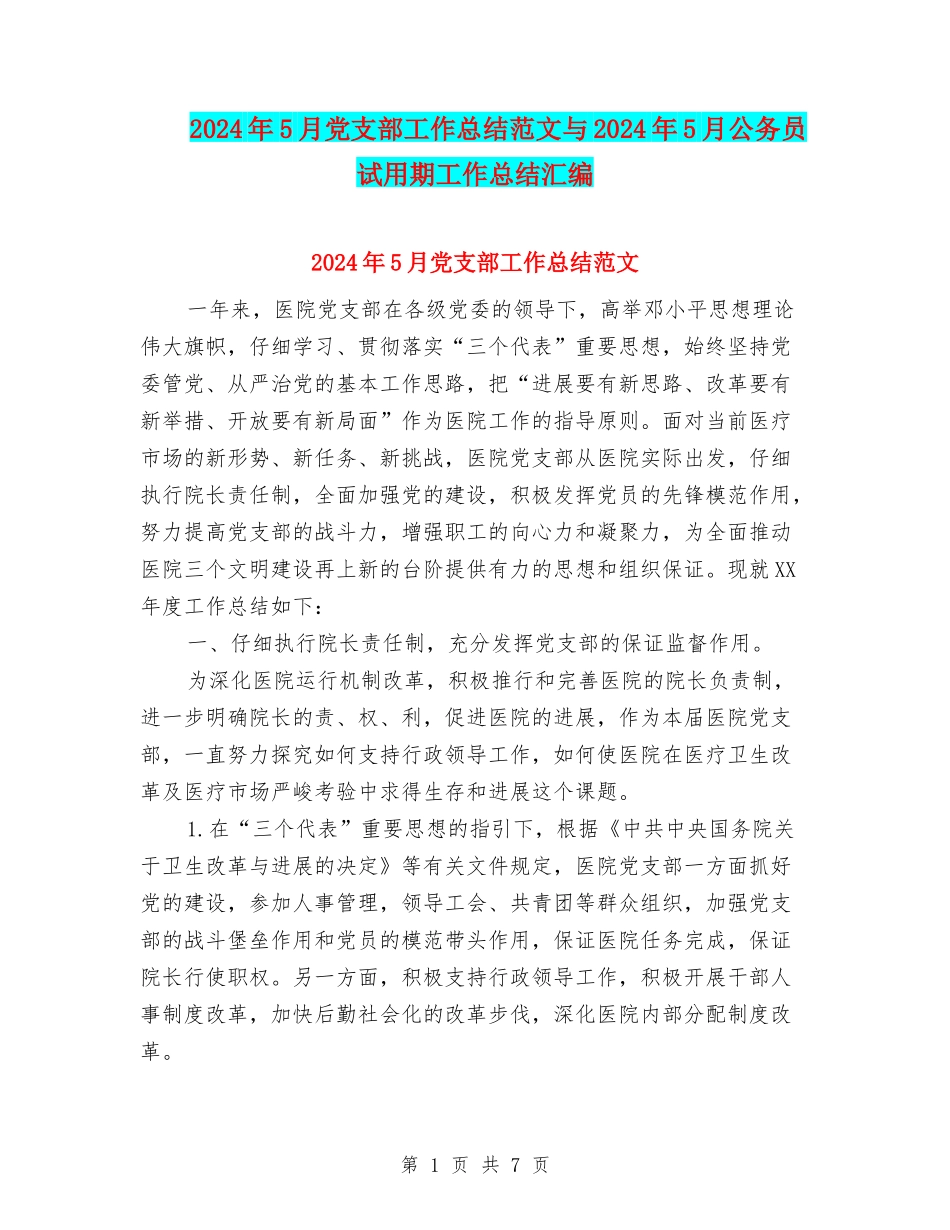 2024年5月党支部工作总结范文与2024年5月公务员试用期工作总结汇编

2024年5月党支部工作总结范文

一年来，医院党支部在各级党委的领导下，高举邓小平思想理论伟大旗帜，仔细学习、贯彻落实“三个代表”重要思想，始终坚持党委管党、从严治党的基本工作思路，把“进展要有新思路、改革要有新举措、开放要有新局面”作为医院工作的指导原则。面对当前医疗市场的新形势、新任务、新挑战，医院党支部从医院实际出发，仔细执行院长责任制，全面加强党的建设，积极发挥党员的先锋模范作用，努力提高党支部的战斗力，增强职工的向心力和凝聚力，为全面推动医院三个文明建设再上新的台阶提供有力的思想和组织保证。现就XX年度工作总结如下：

一、仔细执行院长责任制，充分发挥党支部的保证监督作用。

为深化医院运行机制改革，积极推行和完善医院的院长负责制，进一步明确院长的责、权、利，促进医院的进展，作为本届医院党支部，一直努力探究如何支持行政领导工作，如何使医院在医疗卫生改革及医疗市场严峻考验中求得生存和进展这个课题。

1.在“三个代表”重要思想的指引下，根据《中共中央国务院关于卫生改革与进展的决定》等有关文件规定，医院党支部一方面抓好党的建设，参加人事管理，领导工会、共青团等群众组织，加强党支部的战斗堡垒作用和党员的模范带头作用，保证医院任务完成，保证院长行使职权。另一方面，积极支持行政领导工作，积极开展干部人事制度改革，加快后勤社会化的改革步伐，深化医院内部分配制度改革。

第 1 页 共 7 页